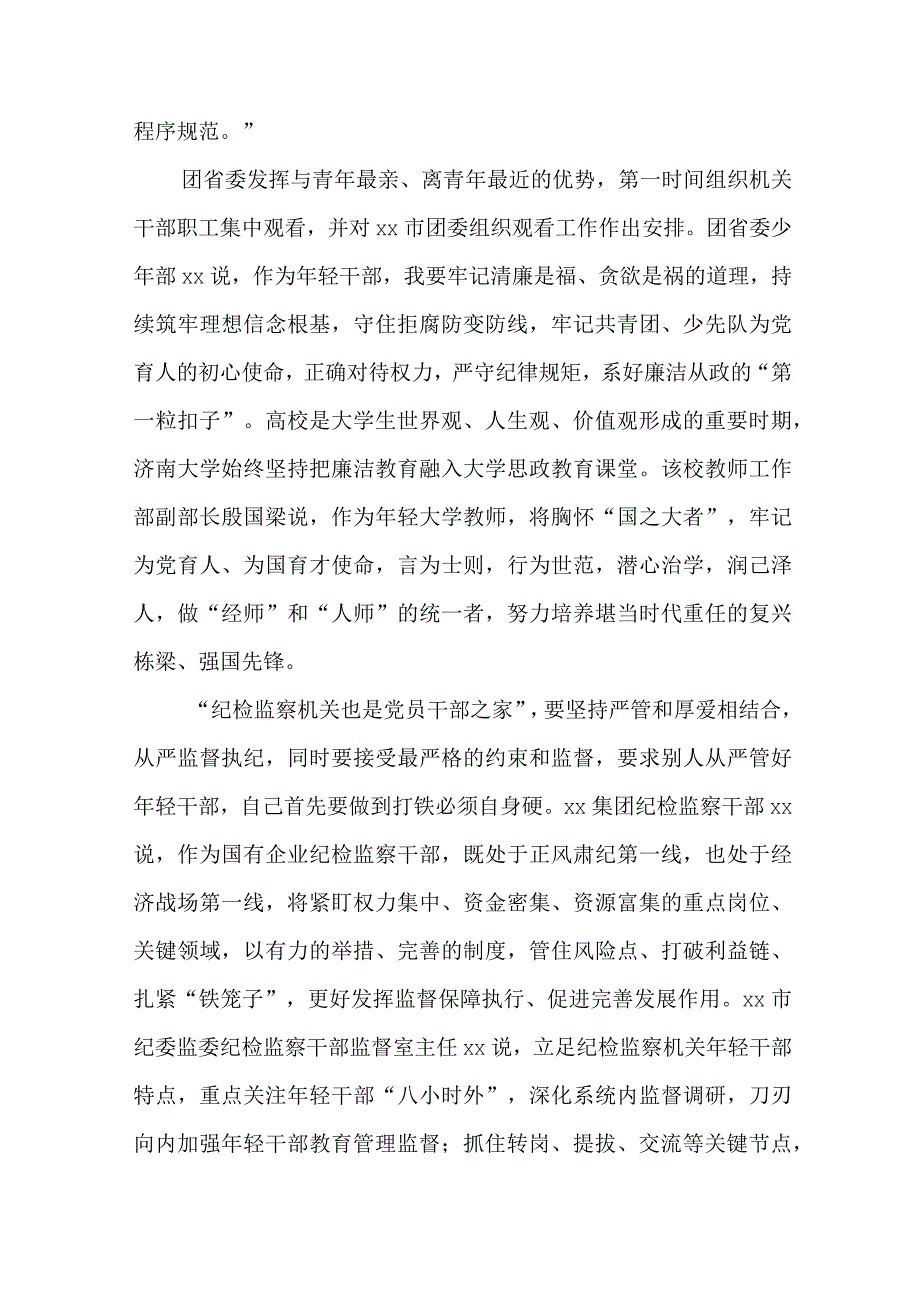 程序规范。”

团省委发挥与青年最亲、离青年最近的优势，第一时间组织机关干部职工集中观看，并对 xx 市团委组织观看工作作出安排。团省委少年部 xx 说，作为年轻干部，我要牢记清廉是福、贪欲是祸的道理，持续筑牢理想信念根基，守住拒腐防变防线，牢记共青团、少先队为党育人的初心使命，正确对待权力，严守纪律规矩，系好廉洁从政的“第一粒扣子”。高校是大学生世界观、人生观、价值观形成的重要时期，济南大学始终坚持把廉洁教育融入大学思政教育课堂。该校教师工作部副部长殷国梁说，作为年轻大学教师，将胸怀“国之大者”，牢记为党育人、为国育才使命，言为士则，行为世范，潜心治学，润己泽人，做“经师”和“人师”的统一者，努力培养堪当时代重任的复兴栋梁、强国先锋。

“纪检监察机关也是党员干部之家”，要坚持严管和厚爱相结合，从严监督执纪，同时要接受最严格的约束和监督，要求别人从严管好年轻干部，自己首先要做到打铁必须自身硬。xx 集团纪检监察干部 xx 说，作为国有企业纪检监察干部，既处于正风肃纪第一线，也处于经济战场第一线，将紧盯权力集中、资金密集、资源富集的重点岗位、关键领域，以有力的举措、完善的制度，管住风险点、打破利益链、扎紧“铁笼子”，更好发挥监督保障执行、促进完善发展作用。xx 市纪委监委纪检监察干部监督室主任 xx 说，立足纪检监察机关年轻干部特点，重点关注年轻干部“八小时外”，深化系统内监督调研，刀刃向内加强年轻干部教育管理监督；抓住转岗、提拔、交流等关键节点，